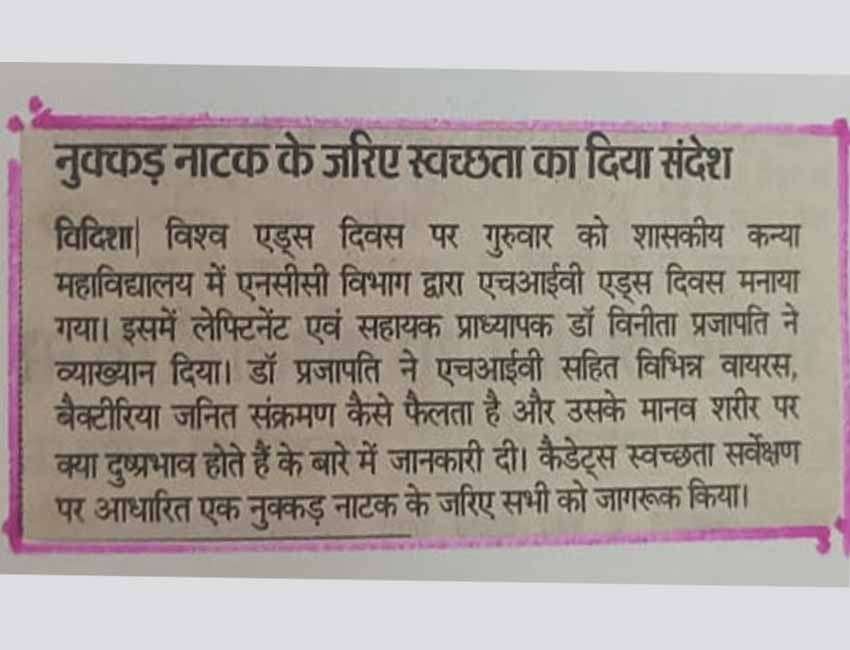 नुक्कड़ नाटक के जरिए स्वच्छता का दिया संदेश

विदिशा| विश्व एड्स दिवस पर गुरुवार को शासकीय कन्या महाविद्यालय में एनसीसी विभाग द्वारा एचआईवी एड्स दिवस मनाया गया। इसमें लेफ्टिनेंट एवं सहायक प्राध्यापक डॉ विनीता प्रजापति ने व्याख्यान दिया। डॉ प्रजापति ने एचआईवी सहित विभिन्न वायरस, बैक्टीरिया जनित संक्रमण कैसे फैलता है और उसके मानव शरीर पर क्या दुष्प्रभाव होते हैं के बारे में जानकारी दी। कैडेट्स स्वच्छता सर्वेक्षण पर आधारित एक नुक्कड़ नाटक के जरिए सभी को जागरूक किया।